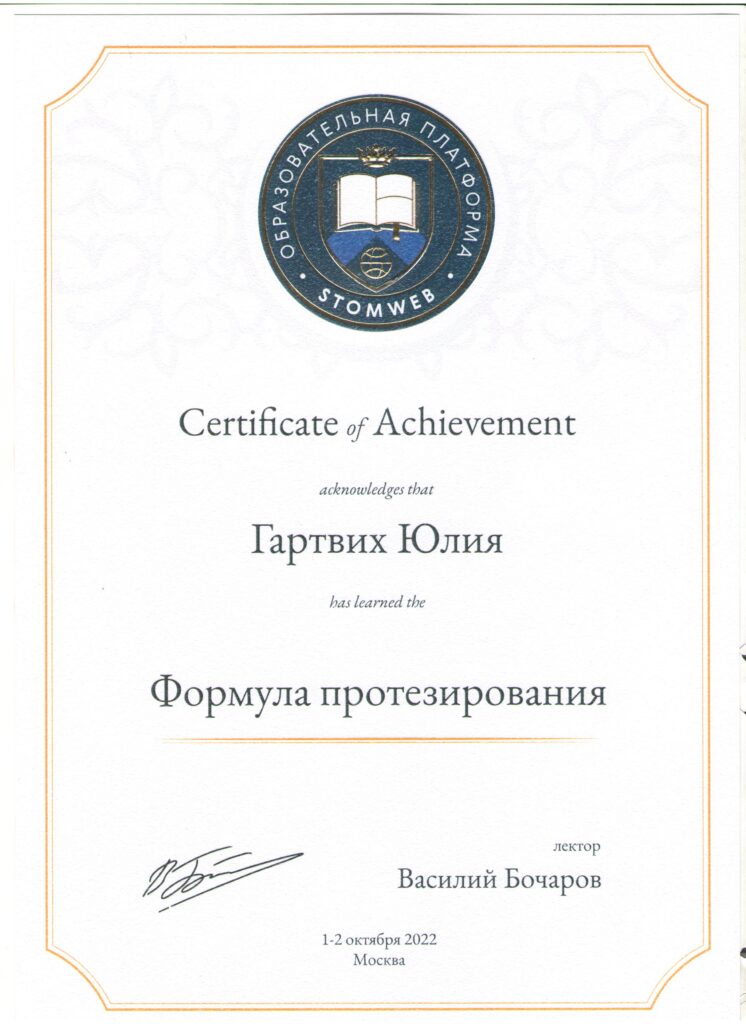 ОБРАЗОВАТЕЛЬНАЯ ПЛАТФОРМА
STOMWEB

Certificate of Achievement

acknowledges that

Гартвих Юлия

has learned the

Формула протезирования

лектор
Василий Бочаров

1-2 октября 2022
Москва